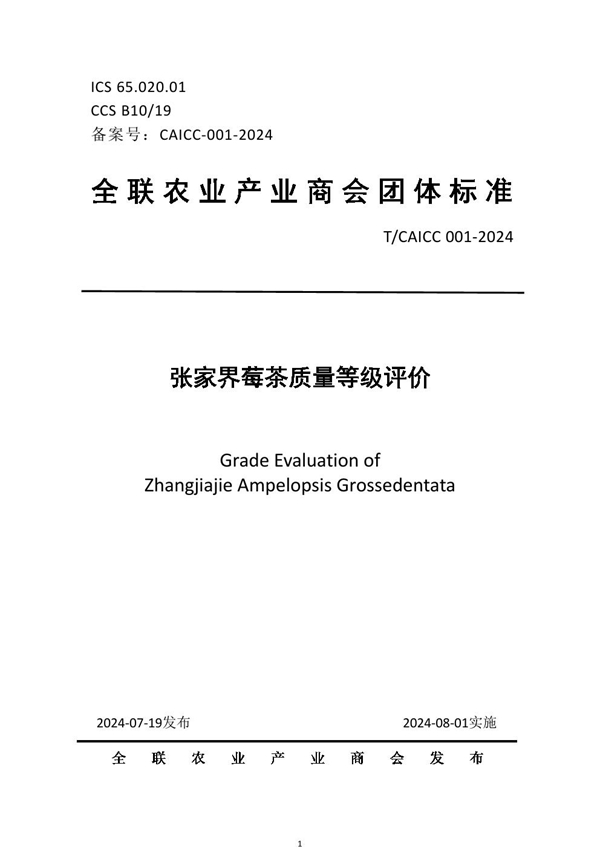 ICS 65.020.01
CCS B10/19
备案号：CAICC-001-2024

全联农业产业商会团体标准

T/CAICC 001-2024

张家界莓茶质量等级评价

Grade Evaluation of
Zhangjiajie Ampelopsis Grossedentata

2024-07-19发布

2024-08-01实施

全联农业产业商会发布

1